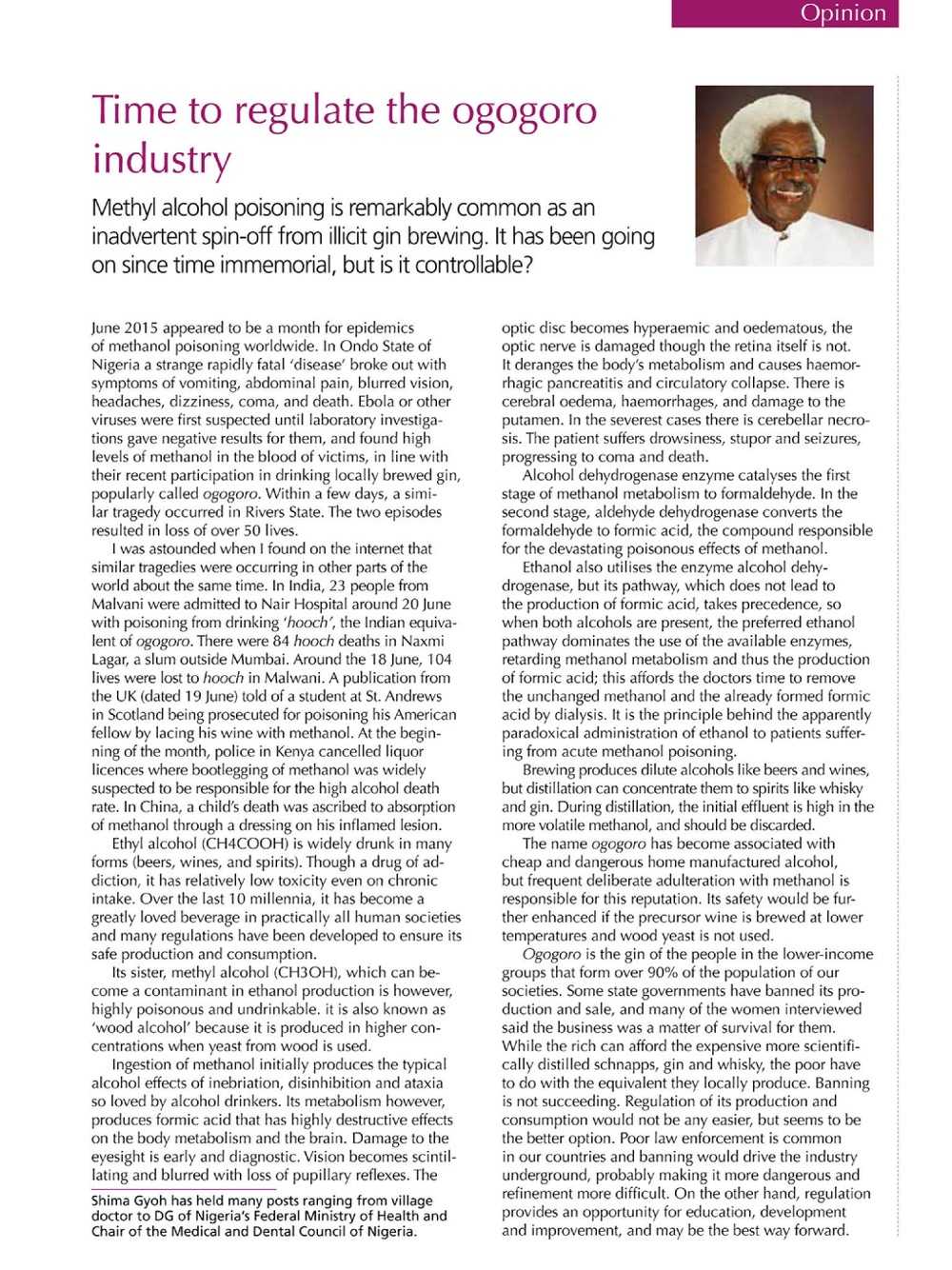 Opinion

Time to regulate the ogogoro industry

Methyl alcohol poisoning is remarkably common as an inadvertent spin-off from illicit gin brewing. It has been going on since time immemorial, but is it controllable?

June 2015 appeared to be a month for epidemics of methanol poisoning worldwide. In Ondo State of Nigeria a strange rapidly fatal 'disease' broke out with symptoms of vomiting, abdominal pain, blurred vision, headaches, dizziness, coma, and death. Ebola or other viruses were first suspected until laboratory investigations gave negative results for them, and found high levels of methanol in the blood of victims, in line with their recent participation in drinking locally brewed gin, popularly called ogogoro. Within a few days, a similar tragedy occurred in Rivers State. The two episodes resulted in loss of over 50 lives.

I was astounded when I found on the internet that similar tragedies were occurring in other parts of the world about the same time. In India, 23 people from Malvani were admitted to Nair Hospital around 20 June with poisoning from drinking 'hooch', the Indian equivalent of ogogoro. There were 84 hooch deaths in Naxmi Lagar, a slum outside Mumbai. Around the 18 June, 104 lives were lost to hooch in Malwani. A publication from the UK (dated 19 June) told of a student at St. Andrews in Scotland being prosecuted for poisoning his American fellow by lacing his wine with methanol. At the beginning of the month, police in Kenya cancelled liquor licences where bootlegging of methanol was widely suspected to be responsible for the high alcohol death rate. In China, a child's death was ascribed to absorption of methanol through a dressing on his inflamed lesion.

Ethyl alcohol (CH4COOH) is widely drunk in many forms (beers, wines, and spirits). Though a drug of addiction, it has relatively low toxicity even on chronic intake. Over the last 10 millennia, it has become a greatly loved beverage in practically all human societies and many regulations have been developed to ensure its safe production and consumption.

Its sister, methyl alcohol (CH3OH), which can become a contaminant in ethanol production is however, highly poisonous and undrinkable. it is also known as 'wood alcohol' because it is produced in higher concentrations when yeast from wood is used.

Ingestion of methanol initially produces the typical alcohol effects of inebriation, disinhibition and ataxia so loved by alcohol drinkers. Its metabolism however, produces formic acid that has highly destructive effects on the body metabolism and the brain. Damage to the eyesight is early and diagnostic. Vision becomes scintillating and blurred with loss of pupillary reflexes. The

Shima Gyoh has held many posts ranging from village doctor to DG of Nigeria's Federal Ministry of Health and Chair of the Medical and Dental Council of Nigeria.

optic disc becomes hyperaemic and oedematous, the optic nerve is damaged though the retina itself is not. It deranges the body's metabolism and causes haemorrhagic pancreatitis and circulatory collapse. There is cerebral oedema, haemorrhages, and damage to the putamen. In the severest cases there is cerebellar necrosis. The patient suffers drowsiness, stupor and seizures, progressing to coma and death.

Alcohol dehydrogenase enzyme catalyses the first stage of methanol metabolism to formaldehyde. In the second stage, aldehyde dehydrogenase converts the formaldehyde to formic acid, the compound responsible for the devastating poisonous effects of methanol.

Ethanol also utilises the enzyme alcohol dehydrogenase, but its pathway, which does not lead to the production of formic acid, takes precedence, so when both alcohols are present, the preferred ethanol pathway dominates the use of the available enzymes, retarding methanol metabolism and thus the production of formic acid; this affords the doctors time to remove the unchanged methanol and the already formed formic acid by dialysis. It is the principle behind the apparently paradoxical administration of ethanol to patients suffering from acute methanol poisoning.

Brewing produces dilute alcohols like beers and wines, but distillation can concentrate them to spirits like whisky and gin. During distillation, the initial effluent is high in the more volatile methanol, and should be discarded.

The name ogogoro has become associated with cheap and dangerous home manufactured alcohol, but frequent deliberate adulteration with methanol is responsible for this reputation. Its safety would be further enhanced if the precursor wine is brewed at lower temperatures and wood yeast is not used.

Ogogoro is the gin of the people in the lower-income groups that form over 90% of the population of our societies. Some state governments have banned its production and sale, and many of the women interviewed said the business was a matter of survival for them. While the rich can afford the expensive more scientifically distilled schnapps, gin and whisky, the poor have to do with the equivalent they locally produce. Banning is not succeeding. Regulation of its production and consumption would not be any easier, but seems to be the better option. Poor law enforcement is common in our countries and banning would drive the industry underground, probably making it more dangerous and refinement more difficult. On the other hand, regulation provides an opportunity for education, development and improvement, and may be the best way forward.